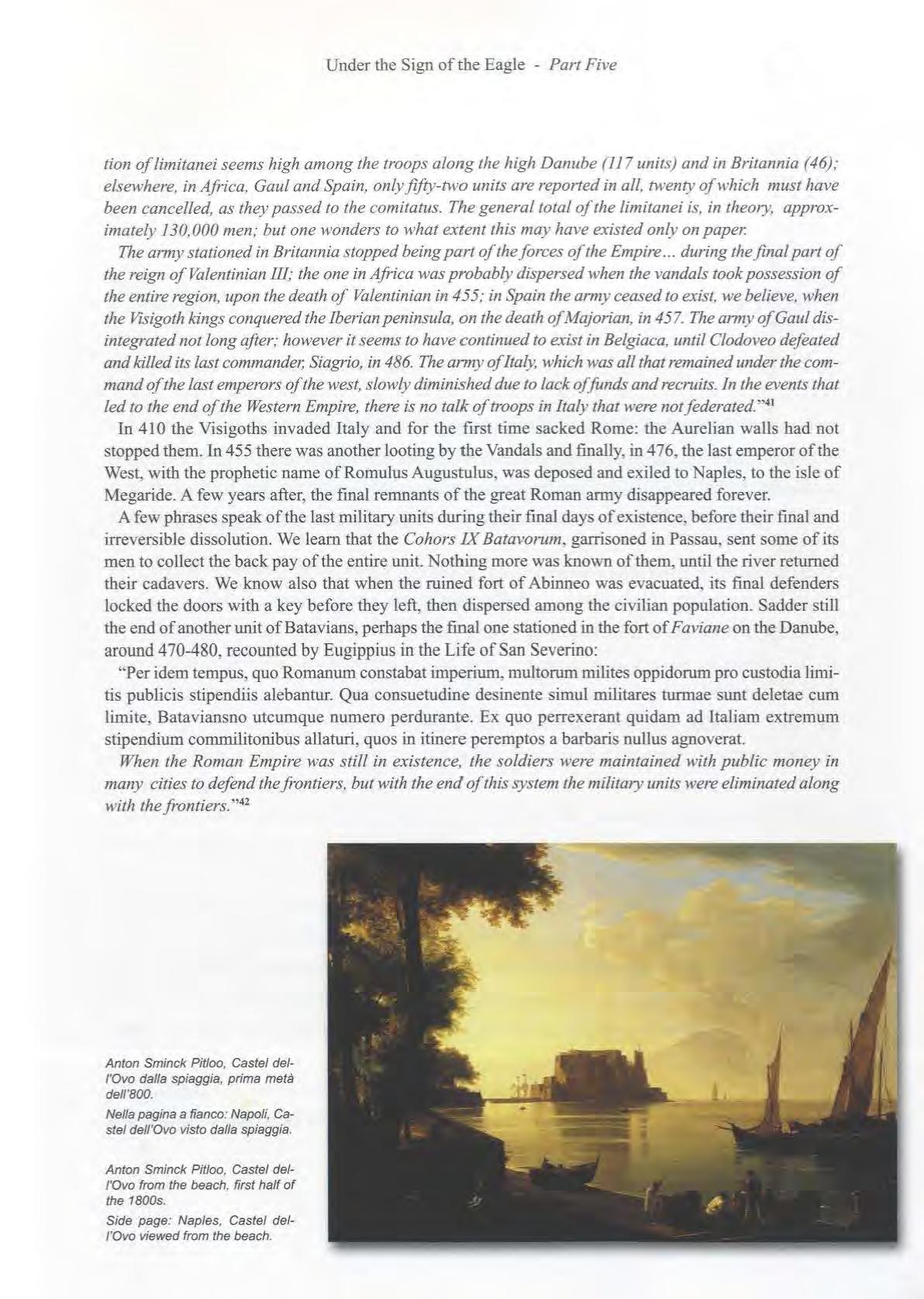 Under the Sign of the Eagle - Part Five

tion of limitanei seems high among the troops along the high Danube (117 units) and in Britannia (46); elsewhere, in Africa, Gaul and Spain, only fifty-two units are reported in all, twenty of which must have been cancelled, as they passed to the comitatus. The general total of the limitanei is, in theory, approximately 130,000 men; but one wonders to what extent this may have existed only on paper.

The army stationed in Britannia stopped being part of the forces of the Empire... during the final part of the reign of Valentinian III; the one in Africa was probably dispersed when the vandals took possession of the entire region, upon the death of Valentinian in 455; in Spain the army ceased to exist, we believe, when the Visigoth kings conquered the Iberian peninsula, on the death of Majorian, in 457. The army of Gaul disintegrated not long after; however it seems to have continued to exist in Belgiaca, until Clodoveo defeated and killed its last commander, Siagrio, in 486. The army of Italy, which was all that remained under the command of the last emperors of the west, slowly diminished due to lack of funds and recruits. In the events that led to the end of the Western Empire, there is no talk of troops in Italy that were not federated."$^{41}$

In 410 the Visigoths invaded Italy and for the first time sacked Rome: the Aurelian walls had not stopped them. In 455 there was another looting by the Vandals and finally, in 476, the last emperor of the West, with the prophetic name of Romulus Augustulus, was deposed and exiled to Naples, to the isle of Megaride. A few years after, the final remnants of the great Roman army disappeared forever.

A few phrases speak of the last military units during their final days of existence, before their final and irreversible dissolution. We learn that the Cohors IX Batavorum, garrisoned in Passau, sent some of its men to collect the back pay of the entire unit. Nothing more was known of them, until the river returned their cadavers. We know also that when the ruined fort of Abinneo was evacuated, its final defenders locked the doors with a key before they left, then dispersed among the civilian population. Sadder still the end of another unit of Batavians, perhaps the final one stationed in the fort of Faviane on the Danube, around 470-480, recounted by Eugippius in the Life of San Severino:

"Per idem tempus, quo Romanum constabat imperium, multorum milites oppidorum pro custodia limitis publicis stipendiis alebantur. Qua consuetudine desinente simul militares turmae sunt deletae cum limite, Bataviansno utcumque numero perdurante. Ex quo perrexerant quidam ad Italiam extremum stipendium commilitonibus allaturi, quos in itinere peremptos a barbaris nullus agnoverat.

When the Roman Empire was still in existence, the soldiers were maintained with public money in many cities to defend the frontiers, but with the end of this system the military units were eliminated along with the frontiers."$^{42}$

Anton Sminck Pitloo, Castel dell'Ovo dalla spiaggia, prima metà dell'800.

Nella pagina a fianco: Napoli, Castel dell'Ovo visto dalla spiaggia.

Anton Sminck Pitloo, Castel dell'Ovo from the beach, first half of the 1800s.

Side page: Naples, Castel dell'Ovo viewed from the beach.